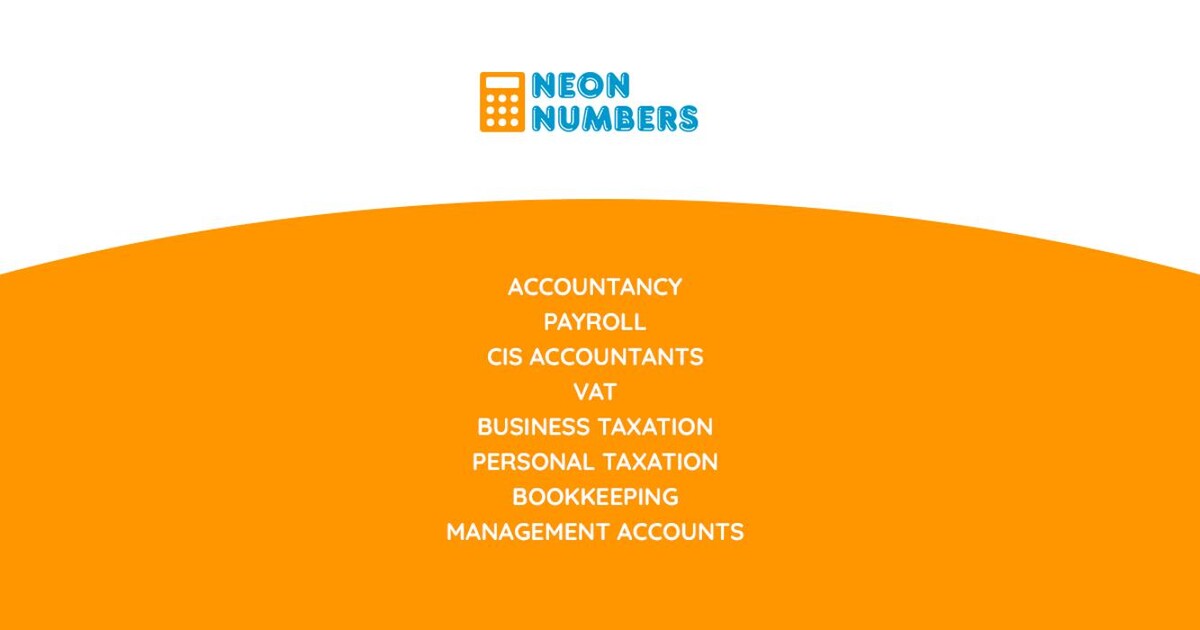 NEON
NUMBERS

ACCOUNTANCY
PAYROLL
CIS ACCOUNTANTS
VAT
BUSINESS TAXATION
PERSONAL TAXATION
BOOKKEEPING
MANAGEMENT ACCOUNTS